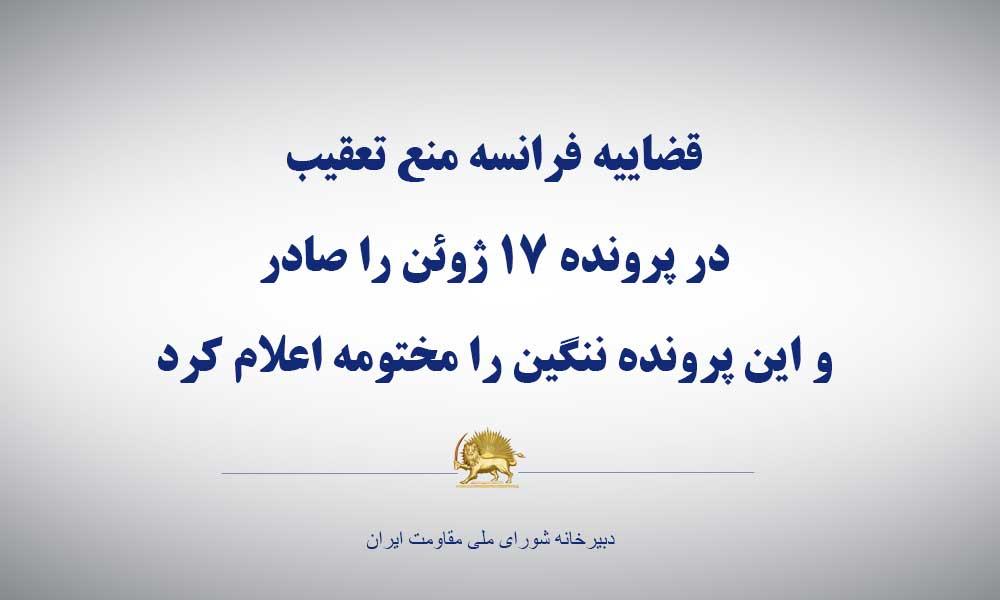 قضاییه فرانسه منع تعقیب
در پرونده ۱۷ ژوئن را صادر
و این پرونده ننگین را مختومه اعلام کرد

دبیرخانه شورای ملی مقاومت ایران